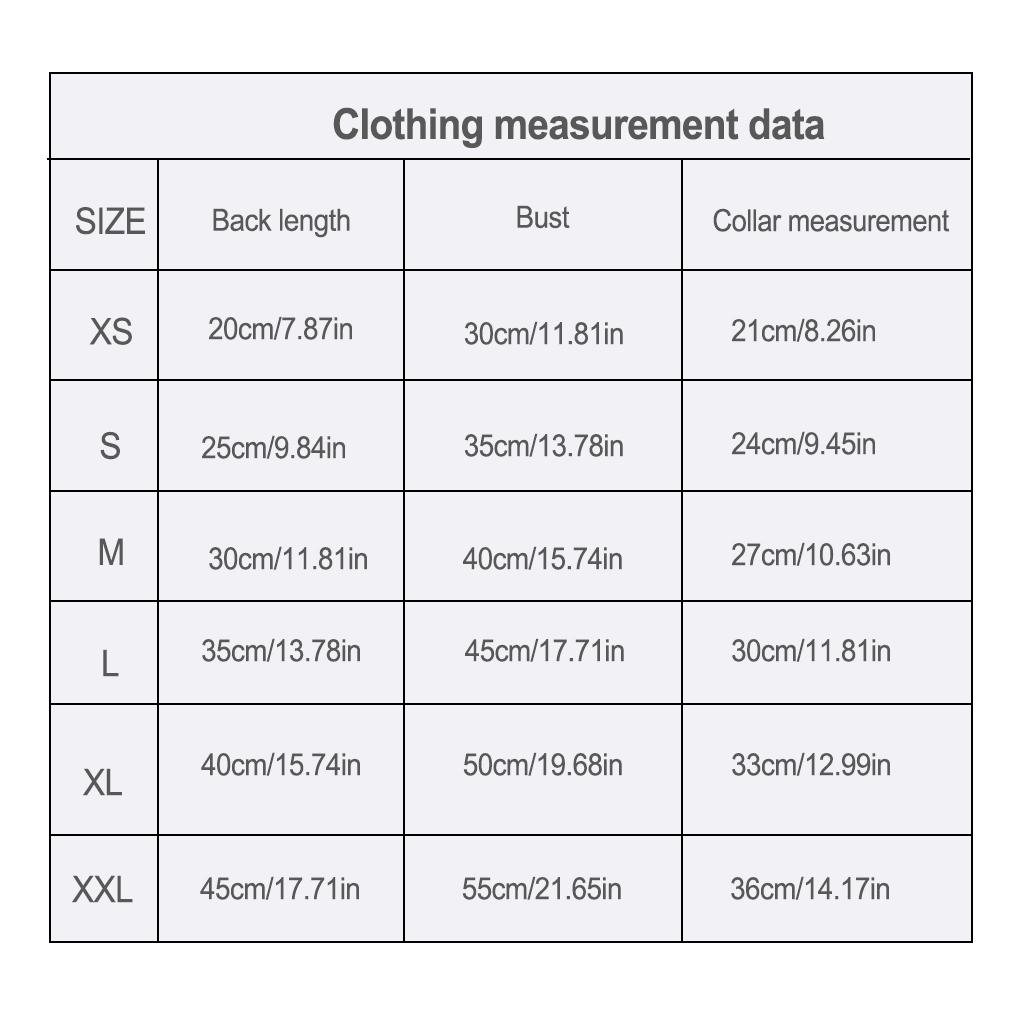 Clothing measurement data

| SIZE | Back length | Bust | Collar measurement |
|---|---|---|---|
| XS | 20cm/7.87in | 30cm/11.81in | 21cm/8.26in |
| S | 25cm/9.84in | 35cm/13.78in | 24cm/9.45in |
| M | 30cm/11.81in | 40cm/15.74in | 27cm/10.63in |
| L | 35cm/13.78in | 45cm/17.71in | 30cm/11.81in |
| XL | 40cm/15.74in | 50cm/19.68in | 33cm/12.99in |
| XXL | 45cm/17.71in | 55cm/21.65in | 36cm/14.17in |